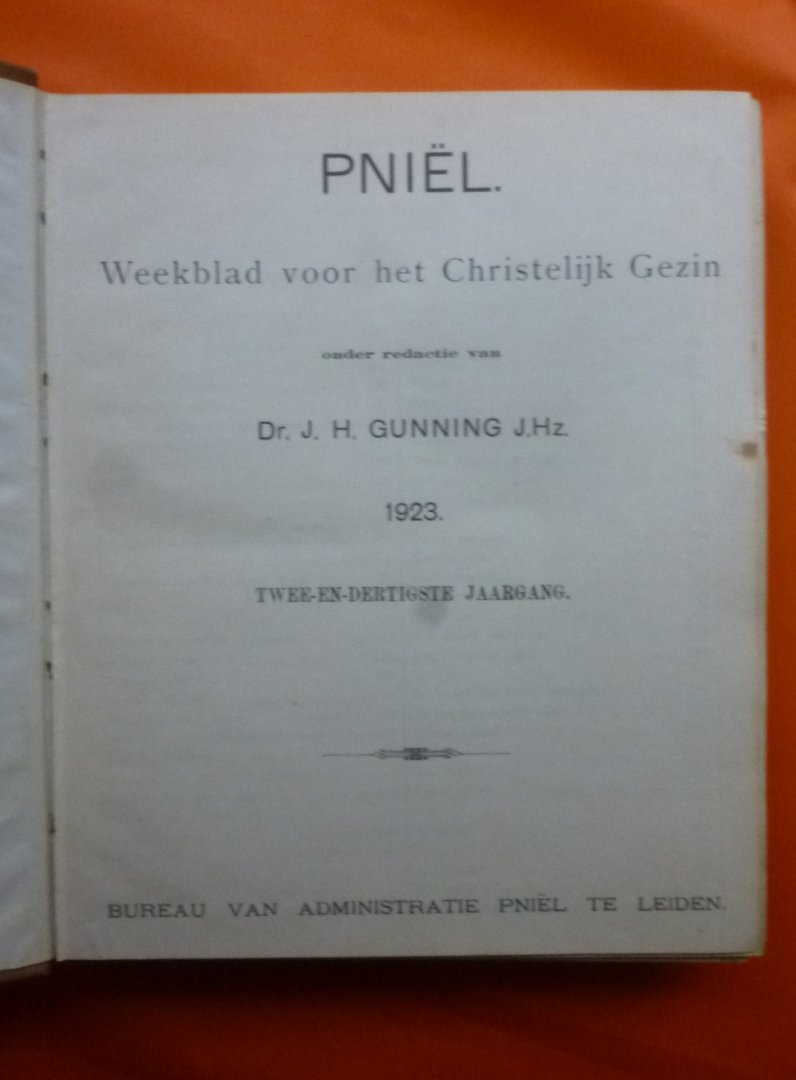 PNIËL.

Weekblad voor het Christelijk Gezin

onder redactie van

Dr. J. H. GUNNING J.Hz.

1923.

TWEE-EN-DERTIGSTE JAARGANG.

BUREAU VAN ADMINISTRATIE PNIËL TE LEIDEN.